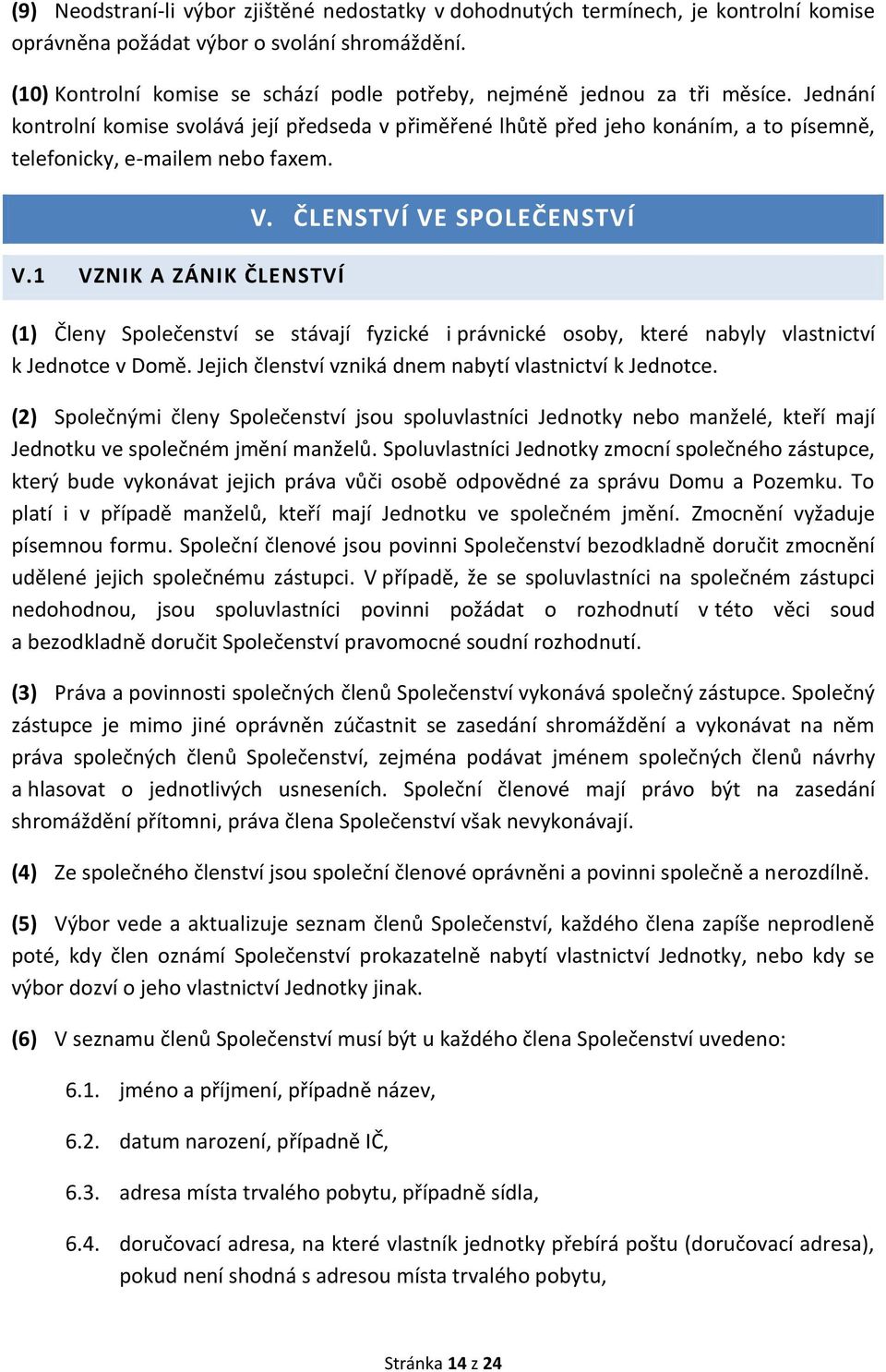 (9) Neodstraní-li výbor zjištěné nedostatky v dohodnutých termínech, je kontrolní komise oprávněna požádat výbor o svolání shromáždění.

(10) Kontrolní komise se schází podle potřeby, nejméně jednou za tři měsíce. Jednání kontrolní komise svolává její předseda v přiměřené lhůtě před jeho konáním, a to písemně, telefonicky, e-mailem nebo faxem.

V. ČLENSTVÍ VE SPOLEČENSTVÍ

V.1 VZNIK A ZÁNIK ČLENSTVÍ

(1) Členy Společenství se stávají fyzické i právnické osoby, které nabyly vlastnictví k Jednotce v Domě. Jejich členství vzniká dnem nabytí vlastnictví k Jednotce.

(2) Společnými členy Společenství jsou spoluvlastníci Jednotky nebo manželé, kteří mají Jednotku ve společném jmění manželů. Spoluvlastníci Jednotky zmocní společného zástupce, který bude vykonávat jejich práva vůči osobě odpovědné za správu Domu a Pozemku. To platí i v případě manželů, kteří mají Jednotku ve společném jmění. Zmocnění vyžaduje písemnou formu. Společní členové jsou povinni Společenství bezodkladně doručit zmocnění udělené jejich společnému zástupci. V případě, že se spoluvlastníci na společném zástupci nedohodnou, jsou spoluvlastníci povinni požádat o rozhodnutí v této věci soud a bezodkladně doručit Společenství pravomocné soudní rozhodnutí.

(3) Práva a povinnosti společných členů Společenství vykonává společný zástupce. Společný zástupce je mimo jiné oprávněn zúčastnit se zasedání shromáždění a vykonávat na něm práva společných členů Společenství, zejména podávat jménem společných členů návrhy a hlasovat o jednotlivých usneseních. Společní členové mají právo být na zasedání shromáždění přítomni, práva člena Společenství však nevykonávají.

(4) Ze společného členství jsou společní členové oprávněni a povinni společně a nerozdílně.

(5) Výbor vede a aktualizuje seznam členů Společenství, každého člena zapíše neprodleně poté, kdy člen oznámí Společenství prokazatelně nabytí vlastnictví Jednotky, nebo kdy se výbor dozví o jeho vlastnictví Jednotky jinak.

(6) V seznamu členů Společenství musí být u každého člena Společenství uvedeno:

6.1. jméno a příjmení, případně název,

6.2. datum narození, případně IČ,

6.3. adresa místa trvalého pobytu, případně sídla,

6.4. doručovací adresa, na které vlastník jednotky přebírá poštu (doručovací adresa), pokud není shodná s adresou místa trvalého pobytu,

Stránka 14 z 24